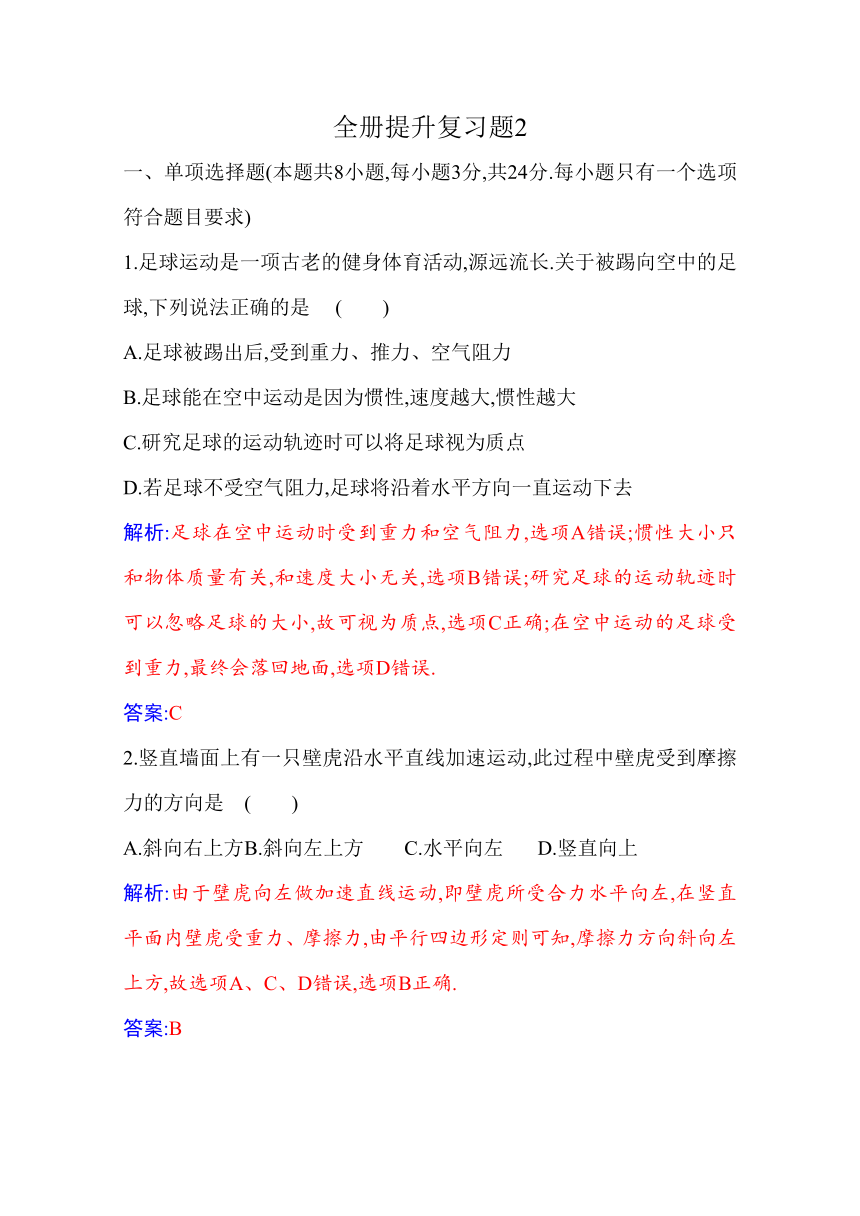 全册提升复习题2

一、单项选择题(本题共8小题,每小题3分,共24分.每小题只有一个选项符合题目要求)

1.足球运动是一项古老的健身体育活动,源远流长.关于被踢向空中的足球,下列说法正确的是 ( )

A.足球被踢出后,受到重力、推力、空气阻力

B.足球能在空中运动是因为惯性,速度越大,惯性越大

C.研究足球的运动轨迹时可以将足球视为质点

D.若足球不受空气阻力,足球将沿着水平方向一直运动下去

解析:足球在空中运动时受到重力和空气阻力,选项A错误;惯性大小只和物体质量有关,和速度大小无关,选项B错误;研究足球的运动轨迹时可以忽略足球的大小,故可视为质点,选项C正确;在空中运动的足球受到重力,最终会落回地面,选项D错误.

答案:C

2.竖直墙面上有一只壁虎沿水平直线加速运动,此过程中壁虎受到摩擦力的方向是 ( )

A.斜向右上方B.斜向左上方 C.水平向左 D.竖直向上

解析:由于壁虎向左做加速直线运动,即壁虎所受合力水平向左,在竖直平面内壁虎受重力、摩擦力,由平行四边形定则可知,摩擦力方向斜向左上方,故选项A、C、D错误,选项B正确.

答案:B